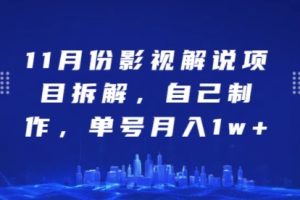 11月份影视解说项目拆解，自己制作，单号月入1w+